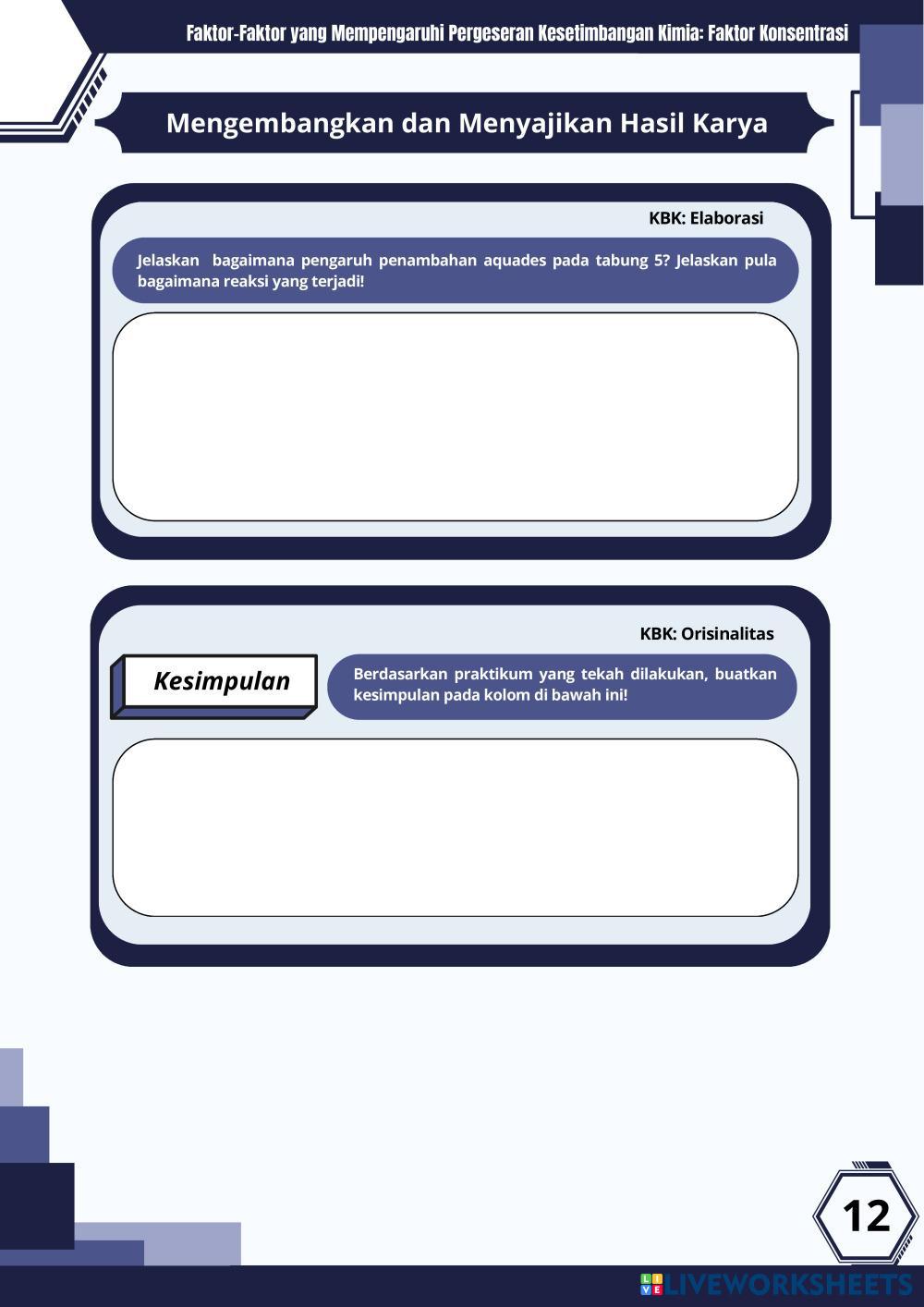 Faktor-Faktor yang Mempengaruhi Pergeseran Kesetimbangan Kimia: Faktor Konsentrasi

Mengembangkan dan Menyajikan Hasil Karya

KBK: Elaborasi

Jelaskan bagaimana pengaruh penambahan aquades pada tabung 5? Jelaskan pula bagaimana reaksi yang terjadi!

KBK: Orisinalitas

Kesimpulan

Berdasarkan praktikum yang tekah dilakukan, buatkan kesimpulan pada kolom di bawah ini!

12

LIVEWORKSHEETS